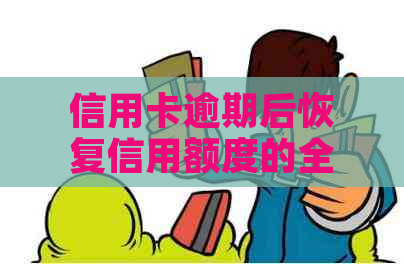 信用卡逾期后恢复信用额度的全